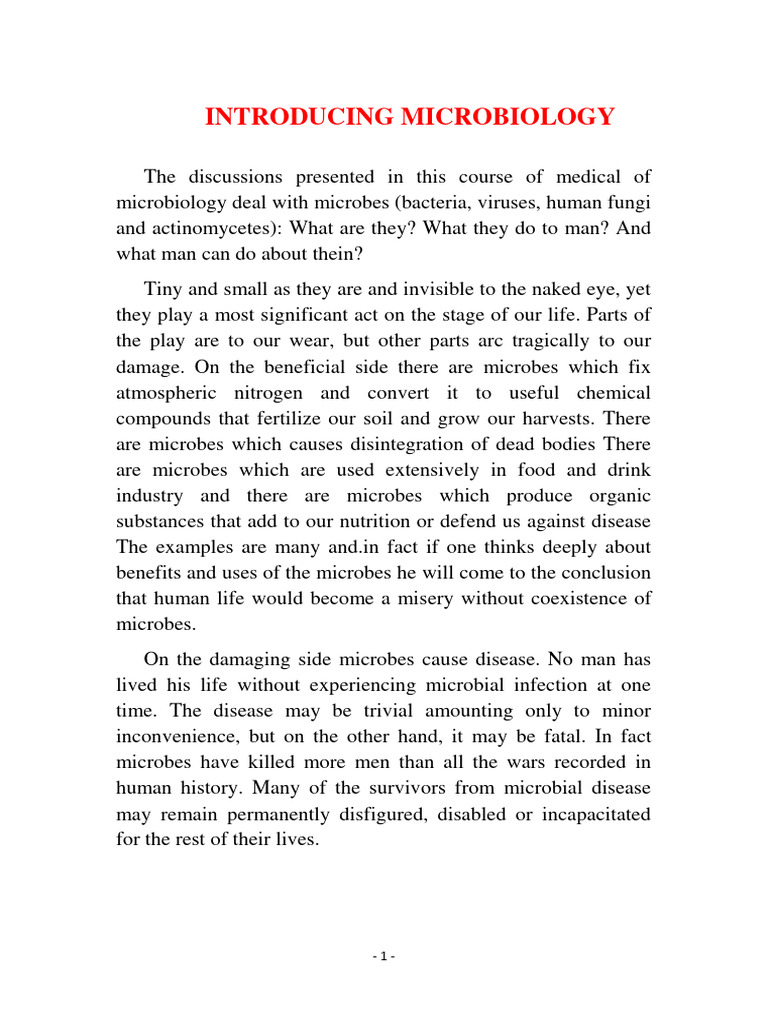 INTRODUCING MICROBIOLOGY

The discussions presented in this course of medical of microbiology deal with microbes (bacteria, viruses, human fungi and actinomycetes): What are they? What they do to man? And what man can do about thein?

Tiny and small as they are and invisible to the naked eye, yet they play a most significant act on the stage of our life. Parts of the play are to our wear, but other parts arc tragically to our damage. On the beneficial side there are microbes which fix atmospheric nitrogen and convert it to useful chemical compounds that fertilize our soil and grow our harvests. There are microbes which causes disintegration of dead bodies There are microbes which are used extensively in food and drink industry and there are microbes which produce organic substances that add to our nutrition or defend us against disease The examples are many and.in fact if one thinks deeply about benefits and uses of the microbes he will come to the conclusion that human life would become a misery without coexistence of microbes.

On the damaging side microbes cause disease. No man has lived his life without experiencing microbial infection at one time. The disease may be trivial amounting only to minor inconvenience, but on the other hand, it may be fatal. In fact microbes have killed more men than all the wars recorded in human history. Many of the survivors from microbial disease may remain permanently disfigured, disabled or incapacitated for the rest of their lives.

- 1 -